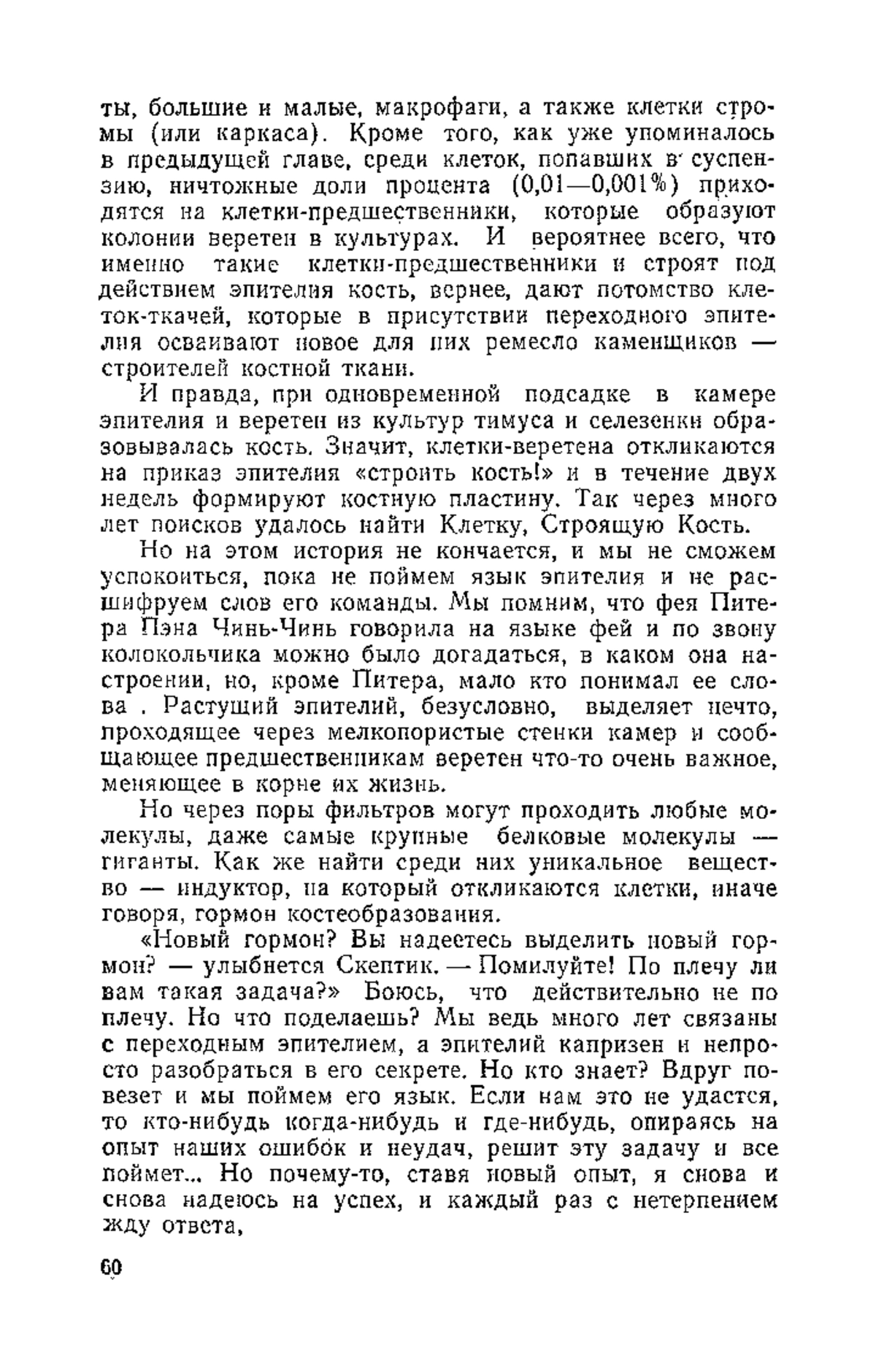 ты, большие и малые, макрофаги, а также клетки стромы (или каркаса). Кроме того, как уже упоминалось в предыдущей главе, среди клеток, попавших в суспензию, ничтожные доли процента (0,01—0,001%) приходятся на клетки-предшественники, которые образуют колонии веретен в культурах. И вероятнее всего, что именно такие клетки-предшественники и строят под действием эпителия кость, вернее, дают потомство клеток-ткачей, которые в присутствии переходного эпителия осваивают новое для них ремесло каменщиков — строителей костной ткани.

И правда, при одновременной подсадке в камере эпителия и веретен из культур тимуса и селезенки образовывалась кость. Значит, клетки-веретена откликаются на приказ эпителия «строить кость!» и в течение двух недель формируют костную пластину. Так через много лет поисков удалось найти Клетку, Строящую Кость.

Но на этом история не кончается, и мы не сможем успокоиться, пока не поймем язык эпителия и не расшифруем слов его команды. Мы помним, что фея Питера Пэна Чинь-Чинь говорила на языке фей и по звону колокольчика можно было догадаться, в каком она настроении, но, кроме Питера, мало кто понимал ее слова . Растущий эпителий, безусловно, выделяет нечто, проходящее через мелкопористые стенки камер и сообщающее предшественникам веретен что-то очень важное, меняющее в корне их жизнь.

Но через поры фильтров могут проходить любые молекулы, даже самые крупные белковые молекулы — гиганты. Как же найти среди них уникальное вещество — индуктор, на который откликаются клетки, иначе говоря, гормон костеобразования.

«Новый гормон? Вы надеетесь выделить новый гормон? — улыбнется Скептик. — Помилуйте! По плечу ли вам такая задача?» Боюсь, что действительно не по плечу. Но что поделаешь? Мы ведь много лет связаны с переходным эпителием, а эпителий капризен и непросто разобраться в его секрете. Но кто знает? Вдруг повезет и мы поймем его язык. Если нам это не удастся, то кто-нибудь когда-нибудь и где-нибудь, опираясь на опыт наших ошибок и неудач, решит эту задачу и все поймет... Но почему-то, ставя новый опыт, я снова и снова надеюсь на успех, и каждый раз с нетерпением жду ответа,

60